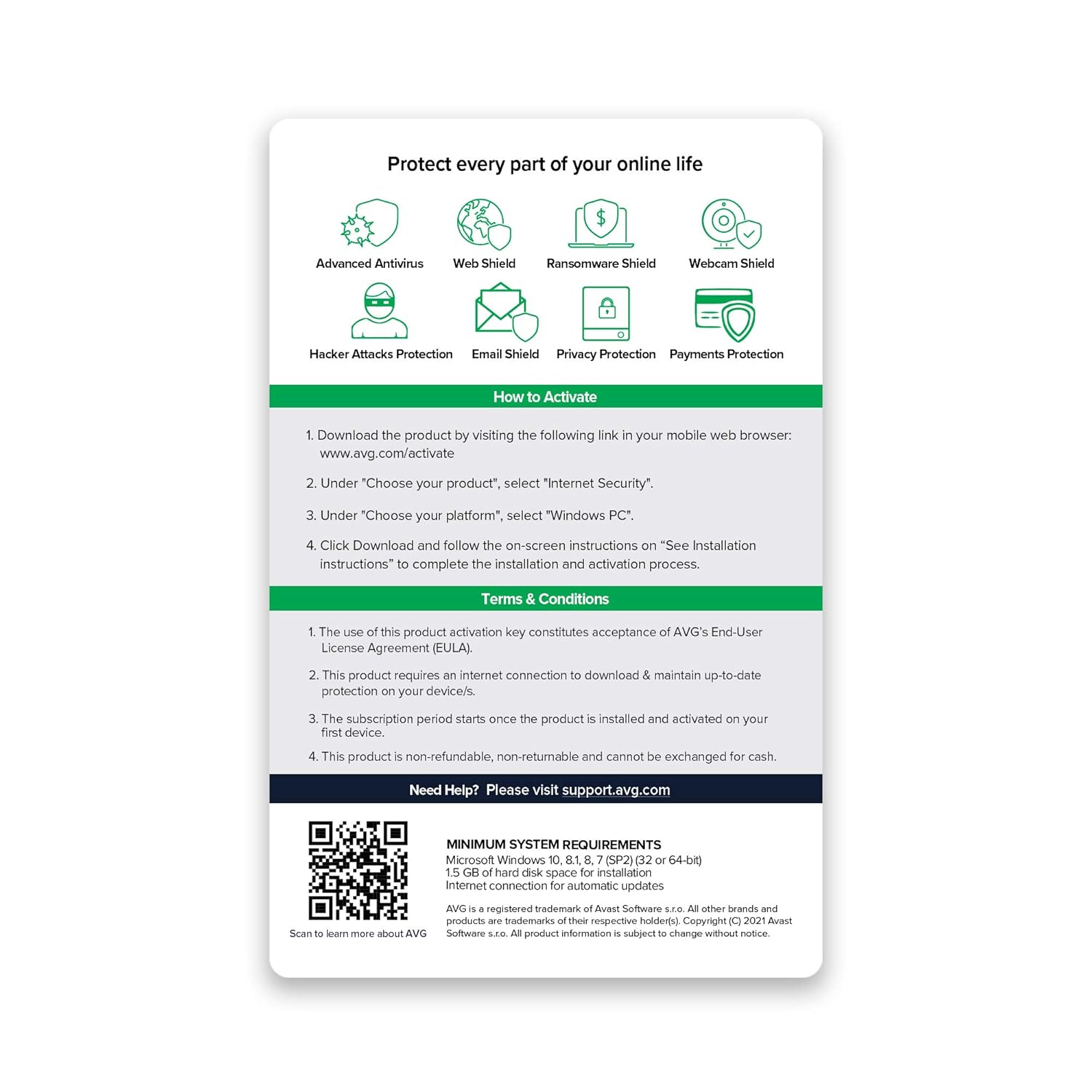 Protect every part of your online life

Advanced Antivirus
Web Shield
Ransomware Shield
Webcam Shield
Hacker Attacks Protection
Email Shield
Privacy Protection
Payments Protection

How to Activate

1. Download the product by visiting the following link in your mobile web browser: www.avg.com/activate

2. Under "Choose your product", select "Internet Security".

3. Under "Choose your platform", select "Windows PC".

4. Click Download and follow the on-screen instructions on “See Installation instructions” to complete the installation and activation process.

Terms & Conditions

1. The use of this product activation key constitutes acceptance of AVG's End-User License Agreement (EULA).

2. This product requires an internet connection to download & maintain up-to-date protection on your device/s.

3. The subscription period starts once the product is installed and activated on your first device.

4. This product is non-refundable, non-returnable and cannot be exchanged for cash.

Need Help? Please visit support.avg.com

Scan to learn more about AVG

MINIMUM SYSTEM REQUIREMENTS
Microsoft Windows 10, 8.1, 8, 7 (SP2) (32 or 64-bit)
1.5 GB of hard disk space for installation
Internet connection for automatic updates

AVG is a registered trademark of Avast Software s.r.o. All other brands and products are trademarks of their respective holder(s). Copyright (C) 2021 Avast Software s.r.o. All product information is subject to change without notice.